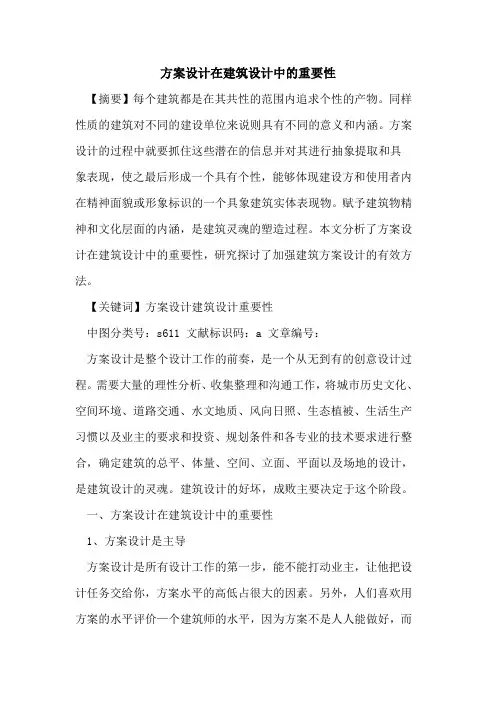 方案设计在建筑设计中的重要性

【摘要】每个建筑都是在其共性的范围内追求个性的产物。同样性质的建筑对不同的建设单位来说则具有不同的意义和内涵。方案设计的过程中就要抓住这些潜在的信息并对其进行抽象提取和具象表现，使之最后形成一个具有个性，能够体现建设方和使用者内在精神面貌或形象标识的一个具象建筑实体表现物。赋予建筑物精神和文化层面的内涵，是建筑灵魂的塑造过程。本文分析了方案设计在建筑设计中的重要性，研究探讨了加强建筑方案设计的有效方法。

【关键词】方案设计建筑设计重要性

中图分类号：s611 文献标识码：a 文章编号：

方案设计是整个设计工作的前奏，是一个从无到有的创意设计过程。需要大量的理性分析、收集整理和沟通工作，将城市历史文化、空间环境、道路交通、水文地质、风向日照、生态植被、生活生产习惯以及业主的要求和投资、规划条件和各专业的技术要求进行整合，确定建筑的总平、体量、空间、立面、平面以及场地的设计，是建筑设计的灵魂。建筑设计的好坏，成败主要决定于这个阶段。

一、方案设计在建筑设计中的重要性

1、方案设计是主导

方案设计是所有设计工作的第一步，能不能打动业主，让他把设计任务交给你，方案水平的高低占很大的因素。另外，人们喜欢用方案的水平评价一个建筑师的水平，因为方案不是人人能做好，而